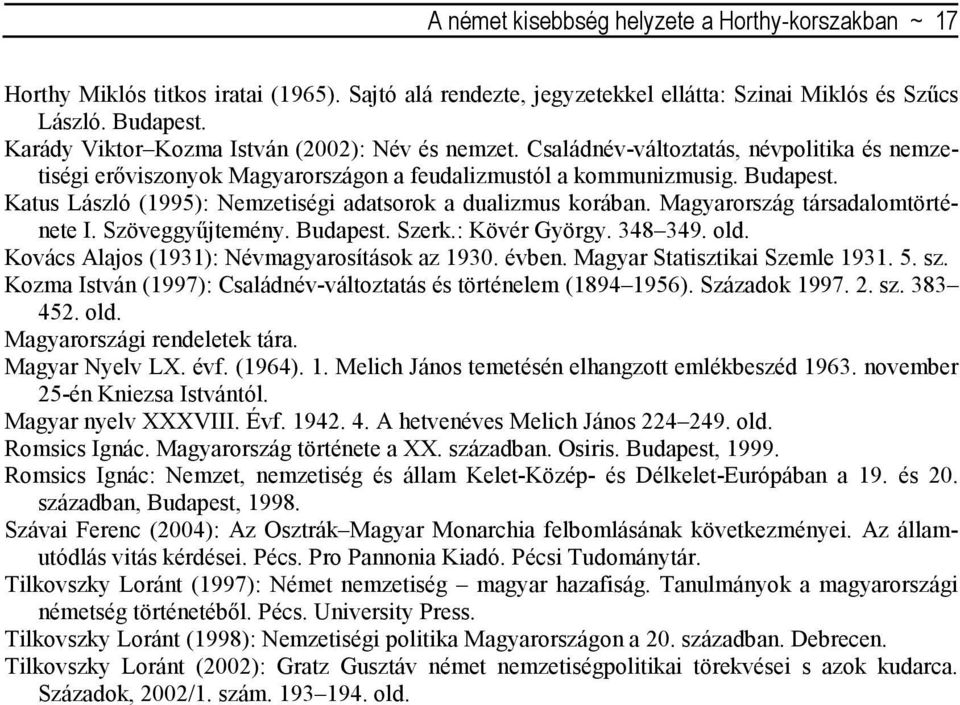 A német kisebbség helyzete a Horthy-korszakban ~ 17

Horthy Miklós titkos iratai (1965). Sajtó alá rendezte, jegyzetekkel ellátta: Szinai Miklós és Szűcs László. Budapest.

Karády Viktor–Kozma István (2002): Név és nemzet. Családnév-változtatás, névpolitika és nemzetiségi erőviszonyok Magyarországon a feudalizmustól a kommunizmusig. Budapest.

Katus László (1995): Nemzetiségi adatsorok a dualizmus korában. Magyarország társadalomtörténete I. Szöveggyűjtemény. Budapest. Szerk.: Kövér György. 348–349. old.

Kovács Alajos (1931): Névmagyarosítások az 1930. évben. Magyar Statisztikai Szemle 1931. 5. sz.

Kozma István (1997): Családnév-változtatás és történelem (1894–1956). Századok 1997. 2. sz. 383–452. old.

Magyarországi rendeletek tára.

Magyar Nyelv LX. évf. (1964). 1. Melich János temetésén elhangzott emlékbeszéd 1963. november 25-én Kniezsa Istvántól.

Magyar nyelv XXXVIII. Évf. 1942. 4. A hetvenéves Melich János 224–249. old.

Romsics Ignác. Magyarország története a XX. században. Osiris. Budapest, 1999.

Romsics Ignác: Nemzet, nemzetiség és állam Kelet-Közép- és Délkelet-Európában a 19. és 20. században, Budapest, 1998.

Szávai Ferenc (2004): Az Osztrák–Magyar Monarchia felbomlásának következményei. Az államutódlás vitás kérdései. Pécs. Pro Pannonia Kiadó. Pécsi Tudománytár.

Tilkovszky Loránt (1997): Német nemzetiség – magyar hazafiság. Tanulmányok a magyarországi németség történetéből. Pécs. University Press.

Tilkovszky Loránt (1998): Nemzetiségi politika Magyarországon a 20. században. Debrecen.

Tilkovszky Loránt (2002): Gratz Gusztáv német nemzetiségpolitikai törekvései s azok kudarca. Századok, 2002/1. szám. 193–194. old.